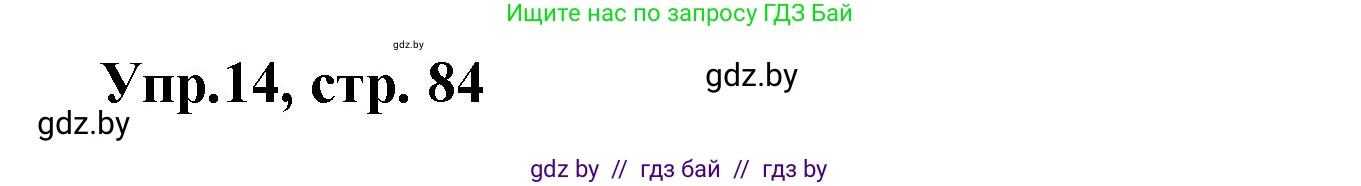 Ищите нас по запросу ГДЗ Бай

gdz.by

Упр.14, стр. 84

gdz.by

gdz.by

gdz by // гдз бай // гдз by